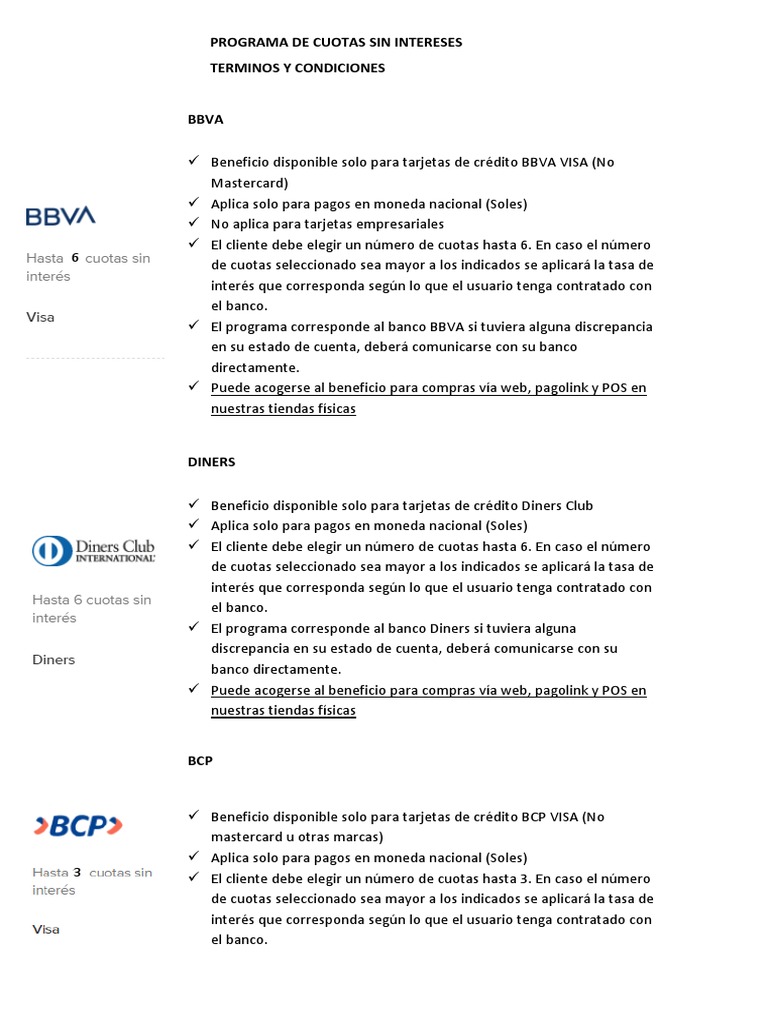 PROGRAMA DE CUOTAS SIN INTERESES

TERMINOS Y CONDICIONES

BBVA

BBVA

Hasta 6 cuotas sin interés

Visa

✓ Beneficio disponible solo para tarjetas de crédito BBVA VISA (No Mastercard)
✓ Aplica solo para pagos en moneda nacional (Soles)
✓ No aplica para tarjetas empresariales
✓ El cliente debe elegir un número de cuotas hasta 6. En caso el número de cuotas seleccionado sea mayor a los indicados se aplicará la tasa de interés que corresponda según lo que el usuario tenga contratado con el banco.
✓ El programa corresponde al banco BBVA si tuviera alguna discrepancia en su estado de cuenta, deberá comunicarse con su banco directamente.
✓ Puede acogerse al beneficio para compras via web, pagolink y POS en nuestras tiendas físicas

DINERS

Diners Club INTERNATIONAL

Hasta 6 cuotas sin interés

Diners

✓ Beneficio disponible solo para tarjetas de crédito Diners Club
✓ Aplica solo para pagos en moneda nacional (Soles)
✓ El cliente debe elegir un número de cuotas hasta 6. En caso el número de cuotas seleccionado sea mayor a los indicados se aplicará la tasa de interés que corresponda según lo que el usuario tenga contratado con el banco.
✓ El programa corresponde al banco Diners si tuviera alguna discrepancia en su estado de cuenta, deberá comunicarse con su banco directamente.
✓ Puede acogerse al beneficio para compras via web, pagolink y POS en nuestras tiendas físicas

BCP

BCP

Hasta 3 cuotas sin interés

Visa

✓ Beneficio disponible solo para tarjetas de crédito BCP VISA (No mastercard u otras marcas)
✓ Aplica solo para pagos en moneda nacional (Soles)
✓ El cliente debe elegir un número de cuotas hasta 3. En caso el número de cuotas seleccionado sea mayor a los indicados se aplicará la tasa de interés que corresponda según lo que el usuario tenga contratado con el banco.